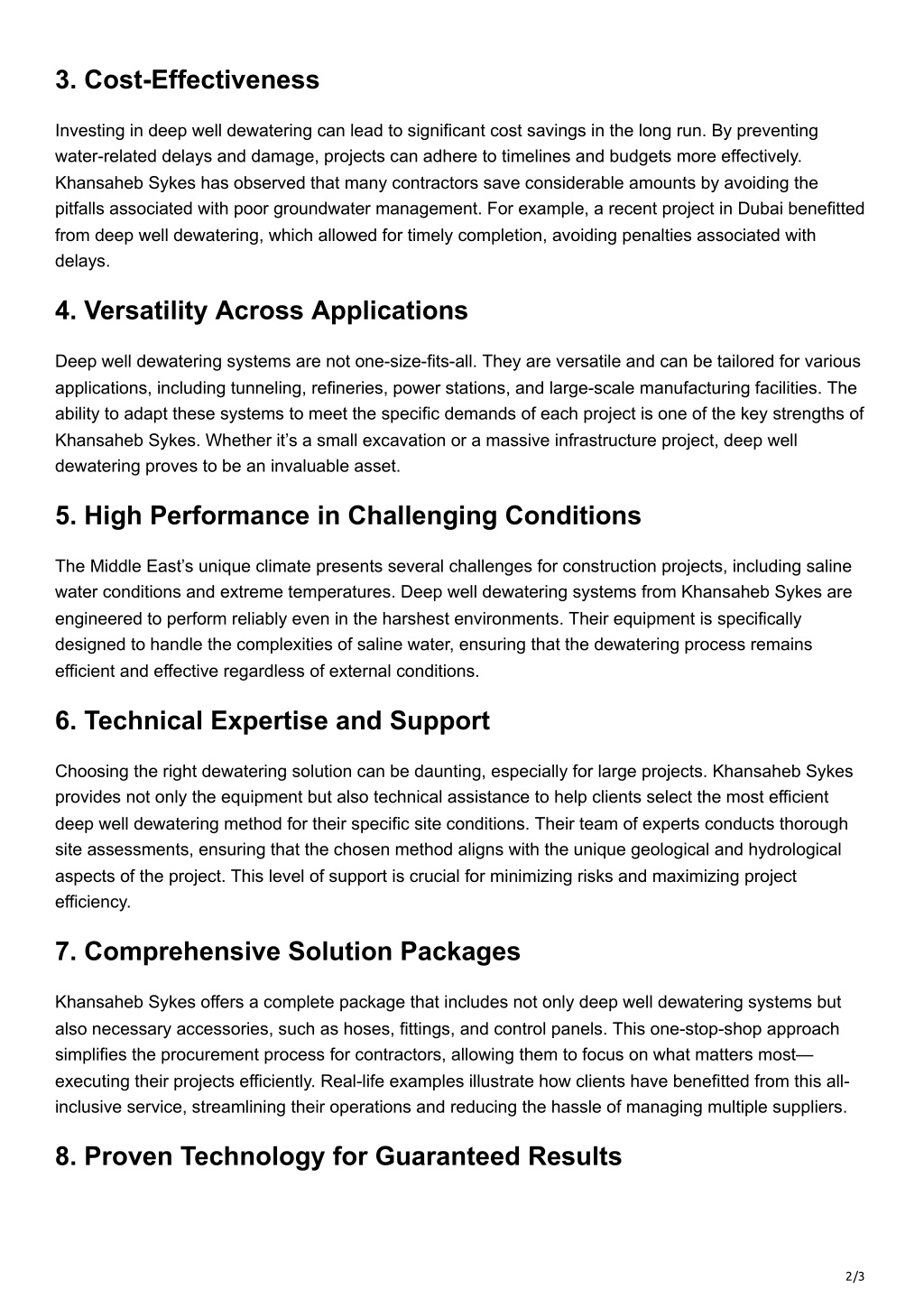 3. Cost-Effectiveness

Investing in deep well dewatering can lead to significant cost savings in the long run. By preventing water-related delays and damage, projects can adhere to timelines and budgets more effectively. Khansaheb Sykes has observed that many contractors save considerable amounts by avoiding the pitfalls associated with poor groundwater management. For example, a recent project in Dubai benefitted from deep well dewatering, which allowed for timely completion, avoiding penalties associated with delays.

4. Versatility Across Applications

Deep well dewatering systems are not one-size-fits-all. They are versatile and can be tailored for various applications, including tunneling, refineries, power stations, and large-scale manufacturing facilities. The ability to adapt these systems to meet the specific demands of each project is one of the key strengths of Khansaheb Sykes. Whether it's a small excavation or a massive infrastructure project, deep well dewatering proves to be an invaluable asset.

5. High Performance in Challenging Conditions

The Middle East's unique climate presents several challenges for construction projects, including saline water conditions and extreme temperatures. Deep well dewatering systems from Khansaheb Sykes are engineered to perform reliably even in the harshest environments. Their equipment is specifically designed to handle the complexities of saline water, ensuring that the dewatering process remains efficient and effective regardless of external conditions.

6. Technical Expertise and Support

Choosing the right dewatering solution can be daunting, especially for large projects. Khansaheb Sykes provides not only the equipment but also technical assistance to help clients select the most efficient deep well dewatering method for their specific site conditions. Their team of experts conducts thorough site assessments, ensuring that the chosen method aligns with the unique geological and hydrological aspects of the project. This level of support is crucial for minimizing risks and maximizing project efficiency.

7. Comprehensive Solution Packages

Khansaheb Sykes offers a complete package that includes not only deep well dewatering systems but also necessary accessories, such as hoses, fittings, and control panels. This one-stop-shop approach simplifies the procurement process for contractors, allowing them to focus on what matters most—executing their projects efficiently. Real-life examples illustrate how clients have benefitted from this all-inclusive service, streamlining their operations and reducing the hassle of managing multiple suppliers.

8. Proven Technology for Guaranteed Results

2/3